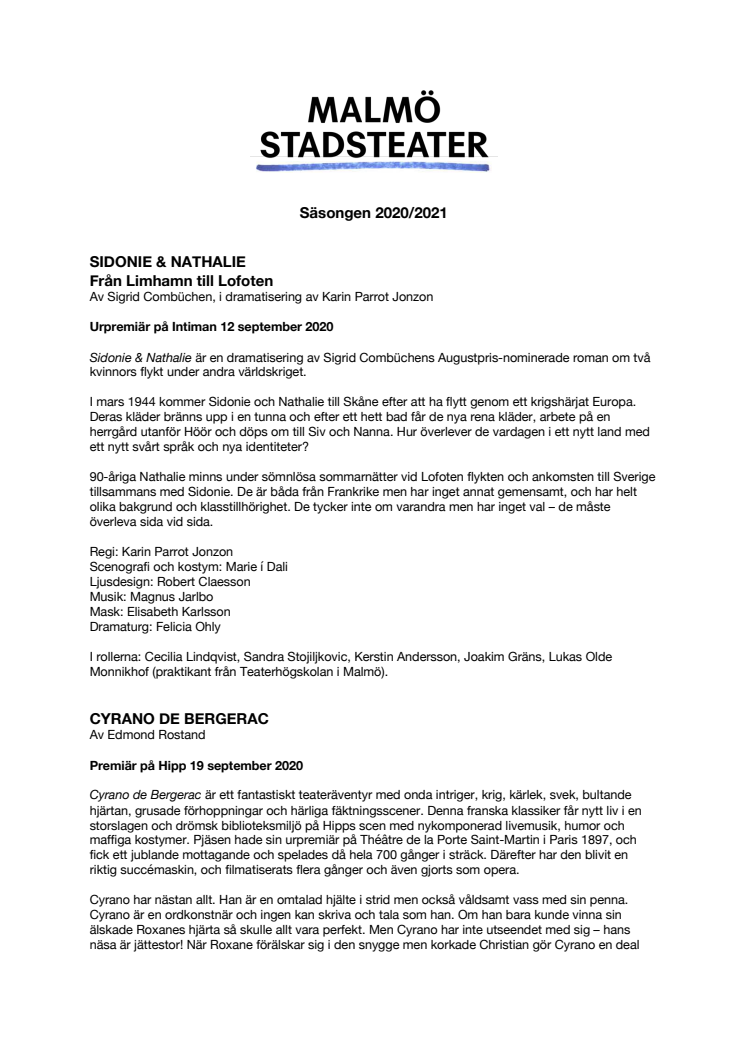 MALMÖ
STADSTEATER

Säsongen 2020/2021

SIDONIE & NATHALIE
Från Limhamn till Lofoten
Av Sigrid Combüchen, i dramatisering av Karin Parrot Jonzon

Urpremiär på Intiman 12 september 2020

Sidonie & Nathalie är en dramatisering av Sigrid Combüchens Augustpris-nominerade roman om två kvinnors flykt under andra världskriget.

I mars 1944 kommer Sidonie och Nathalie till Skåne efter att ha flytt genom ett krigshärjat Europa. Deras kläder bränns upp i en tunna och efter ett hett bad får de nya rena kläder, arbete på en herrgård utanför Höör och döps om till Siv och Nanna. Hur överlever de vardagen i ett nytt land med ett nytt svårt språk och nya identiteter?

90-åriga Nathalie minns under sömnlösa sommarnätter vid Lofoten flykten och ankomsten till Sverige tillsammans med Sidonie. De är båda från Frankrike men har inget annat gemensamt, och har helt olika bakgrund och klasstillhörighet. De tycker inte om varandra men har inget val – de måste överleva sida vid sida.

Regi: Karin Parrot Jonzon
Scenografi och kostym: Marie í Dali
Ljusdesign: Robert Claesson
Musik: Magnus Jarlbo
Mask: Elisabeth Karlsson
Dramaturg: Felicia Ohly

I rollerna: Cecilia Lindqvist, Sandra Stojiljkovic, Kerstin Andersson, Joakim Gräns, Lukas Olde Monnikhof (praktikant från Teaterhögskolan i Malmö).

CYRANO DE BERGERAC
Av Edmond Rostand

Premiär på Hipp 19 september 2020

Cyrano de Bergerac är ett fantastiskt teateräventyr med onda intriger, krig, kärlek, svek, bultande hjärtan, grusade förhoppningar och härliga fäktningsscener. Denna franska klassiker får nytt liv i en storslagen och drömsk biblioteksmiljö på Hipps scen med nykomponerad livemusik, humor och maffiga kostymer. Pjäsen hade sin urpremiär på Théâtre de la Porte Saint-Martin i Paris 1897, och fick ett jublande mottagande och spelades då hela 700 gånger i sträck. Därefter har den blivit en riktig succémaskin, och filmatiserats flera gånger och även gjorts som opera.

Cyrano har nästan allt. Han är en omtalad hjälte i strid men också våldsamt vass med sin penna. Cyrano är en ordkonstnär och ingen kan skriva och tala som han. Om han bara kunde vinna sin älskade Roxanes hjärta så skulle allt vara perfekt. Men Cyrano har inte utseendet med sig – hans näsa är jättestor! När Roxane förälskar sig i den snygge men korkade Christian gör Cyrano en deal